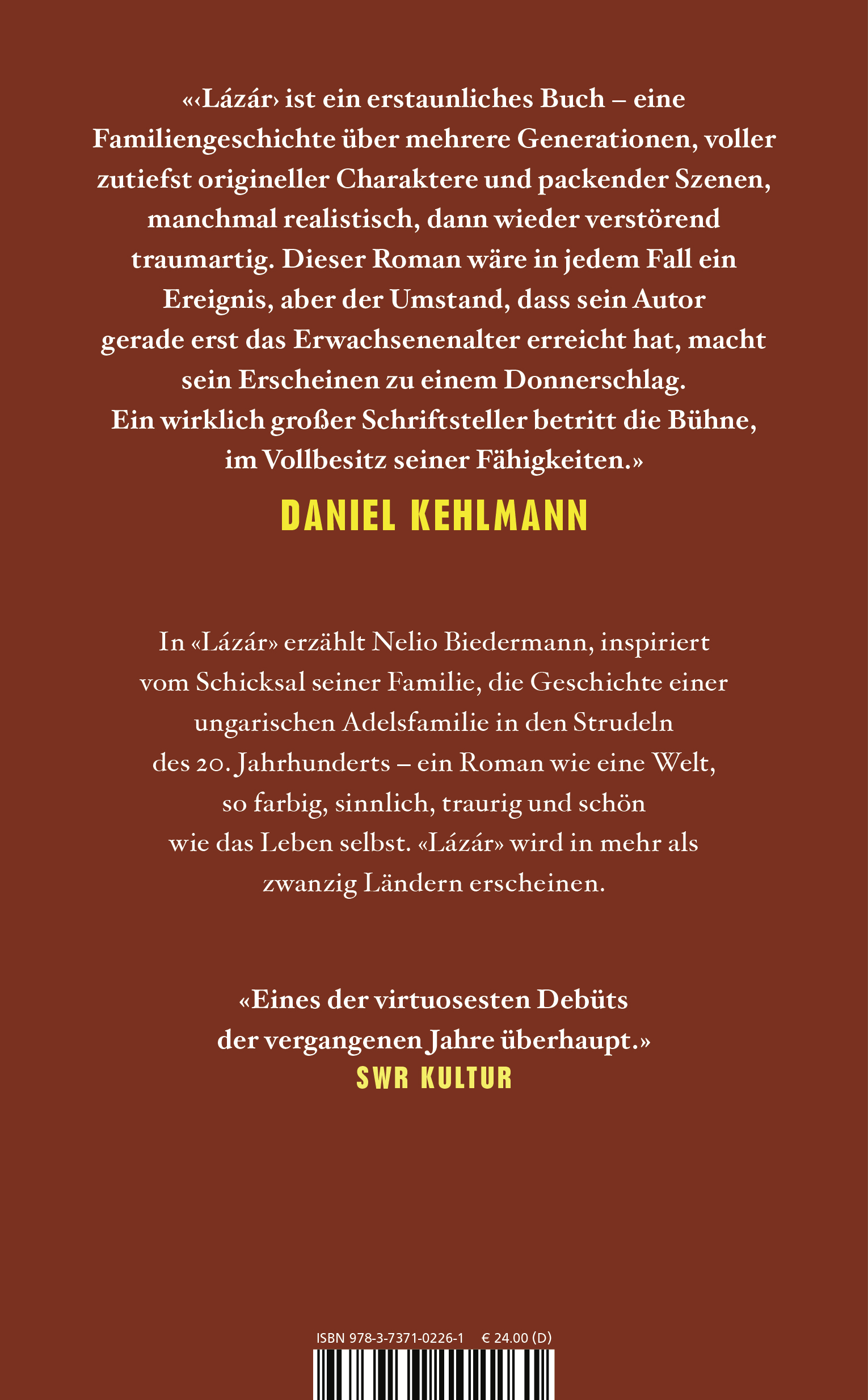 «‹Lázár› ist ein erstaunliches Buch – eine Familiengeschichte über mehrere Generationen, voller zutiefst origineller Charaktere und packender Szenen, manchmal realistisch, dann wieder verstörend traumartig. Dieser Roman wäre in jedem Fall ein Ereignis, aber der Umstand, dass sein Autor gerade erst das Erwachsenenalter erreicht hat, macht sein Erscheinen zu einem Donnerschlag. Ein wirklich großer Schriftsteller betritt die Bühne, im Vollbesitz seiner Fähigkeiten.»

DANIEL KEHLMANN

In «Lázár» erzählt Nelio Biedermann, inspiriert vom Schicksal seiner Familie, die Geschichte einer ungarischen Adelsfamilie in den Strudeln des 20. Jahrhunderts – ein Roman wie eine Welt, so farbig, sinnlich, traurig und schön wie das Leben selbst. «Lázár» wird in mehr als zwanzig Ländern erscheinen.

«Eines der virtuosesten Debüts der vergangenen Jahre überhaupt.»
SWR KULTUR

ISBN 978-3-7371-0226-1 € 24.00 (D)